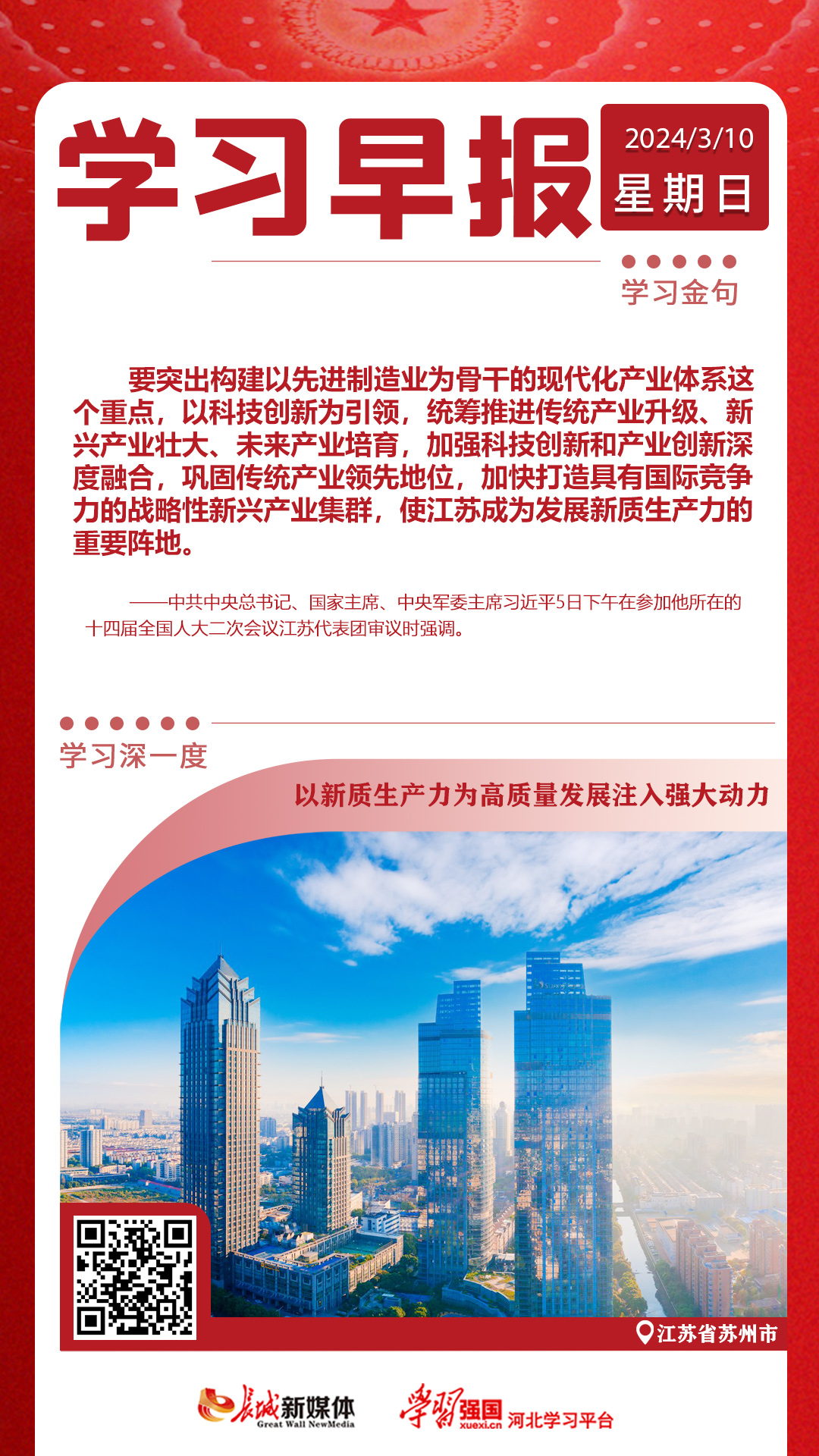 学习早报

2024/3/10
星期日

学习金句

要突出构建以先进制造业为骨干的现代化产业体系这个重点，以科技创新为引领，统筹推进传统产业升级、新兴产业壮大、未来产业培育，加强科技创新和产业创新深度融合，巩固传统产业领先地位，加快打造具有国际竞争力的战略性新兴产业集群，使江苏成为发展新质生产力的重要阵地。

——中共中央总书记、国家主席、中央军委主席习近平5日下午在参加他所在的十四届全国人大二次会议江苏代表团审议时强调。

学习深一度

以新质生产力为高质量发展注入强大动力

江苏省苏州市

长城新媒体
Great Wall NewMedia

学习强国
xuexi.cn
河北学习平台